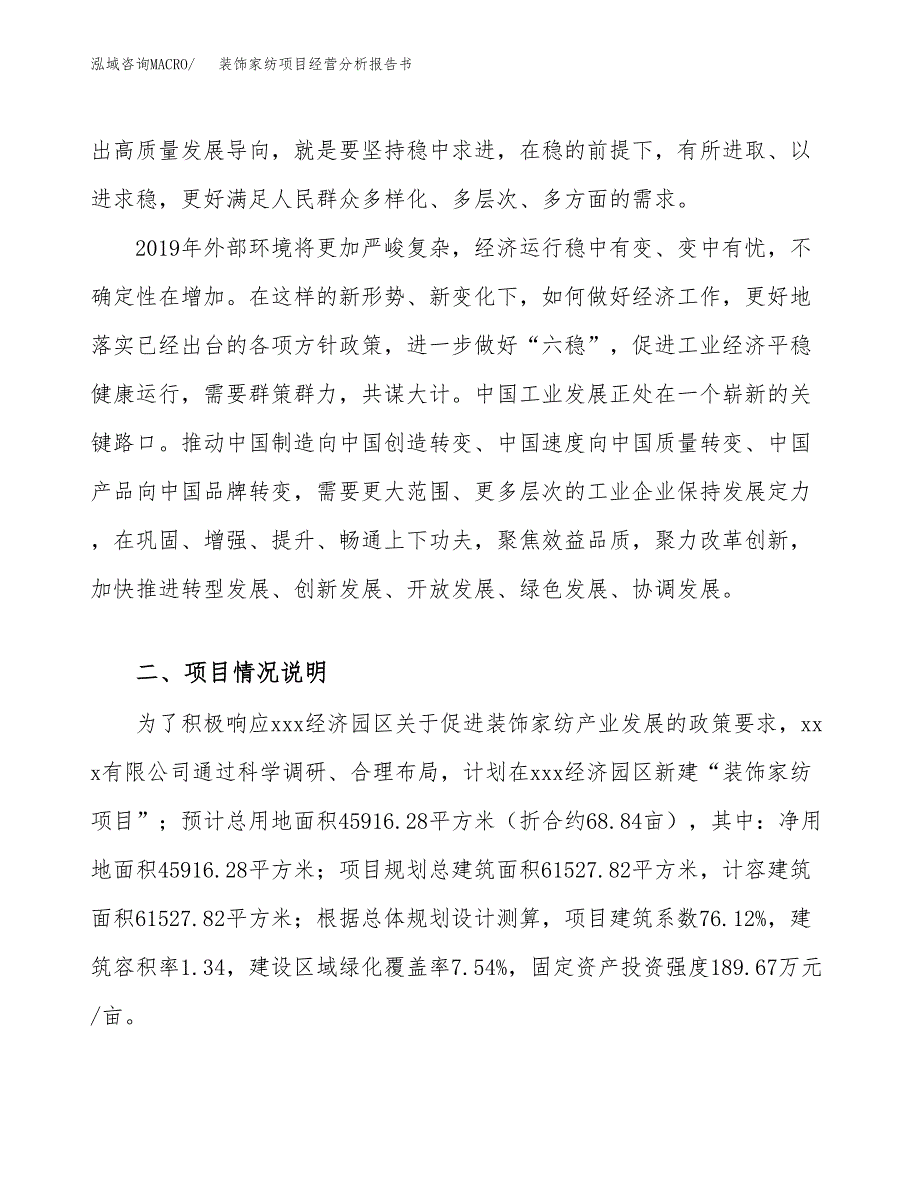 泓域咨询MACRO/　　装饰家纺项目经营分析报告书

出高质量发展导向，就是要坚持稳中求进，在稳的前提下，有所进取、以进求稳，更好满足人民群众多样化、多层次、多方面的需求。

2019年外部环境将更加严峻复杂，经济运行稳中有变、变中有忧，不确定性在增加。在这样的新形势、新变化下，如何做好经济工作，更好地落实已经出台的各项方针政策，进一步做好“六稳”，促进工业经济平稳健康运行，需要群策群力，共谋大计。中国工业发展正处在一个崭新的关键路口。推动中国制造向中国创造转变、中国速度向中国质量转变、中国产品向中国品牌转变，需要更大范围、更多层次的工业企业保持发展定力，在巩固、增强、提升、畅通上下功夫，聚焦效益品质，聚力改革创新，加快推进转型发展、创新发展、开放发展、绿色发展、协调发展。

二、项目情况说明

为了积极响应xxx经济园区关于促进装饰家纺产业发展的政策要求，xxx有限公司通过科学调研、合理布局，计划在xxx经济园区新建“装饰家纺项目”；预计总用地面积45916.28平方米（折合约68.84亩），其中：净用地面积45916.28平方米；项目规划总建筑面积61527.82平方米，计容建筑面积61527.82平方米；根据总体规划设计测算，项目建筑系数76.12%，建筑容积率1.34，建设区域绿化覆盖率7.54%，固定资产投资强度189.67万元/亩。